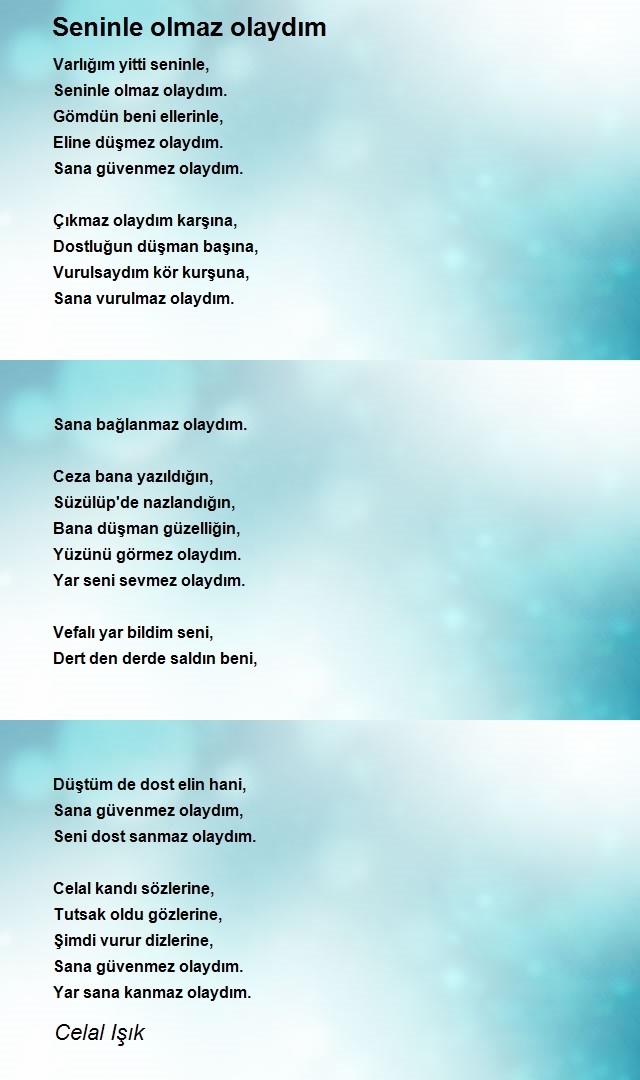 Seninle olmaz olaydım

Varlığım yitti seninle,
Seninle olmaz olaydım.
Gömdün beni ellerinle,
Eline düşmez olaydım.
Sana güvenmez olaydım.

Çıkmaz olaydım karşına,
Dostluğun düşman başına,
Vurulsaydım kör kurşuna,
Sana vurulmaz olaydım.

Sana bağlanmaz olaydım.

Ceza bana yazıldığın,
Süzülüp'de nazlandığın,
Bana düşman güzelliğin,
Yüzünü görmez olaydım.
Yar seni sevmez olaydım.

Vefalı yar bildim seni,
Dert den derde saldın beni,

Düştüm de dost elin hani,
Sana güvenmez olaydım,
Seni dost sanmaz olaydım.

Celal kandı sözlerine,
Tutsak oldu gözlerine,
Şimdi vurur dizlerine,
Sana güvenmez olaydım.
Yar sana kanmaz olaydım.

Celal Işık